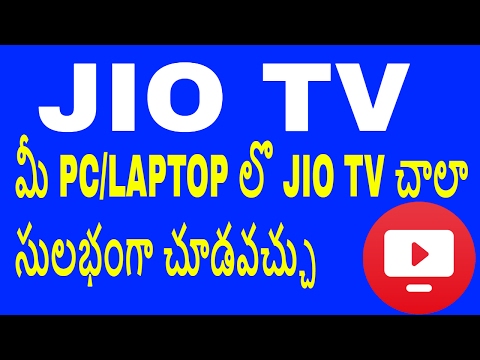 JIO TV

మీ PC/LAPTOP లో JIO TV చాలా సులభంగా చూడవచ్చు